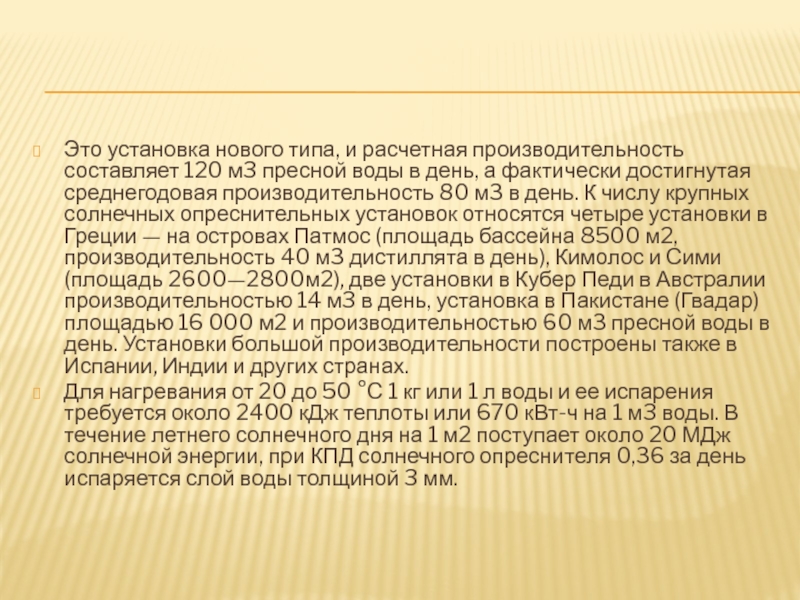 Это установка нового типа, и расчетная производительность составляет 120 м3 пресной воды в день, а фактически достигнутая среднегодовая производительность 80 м3 в день. К числу крупных солнечных опреснительных установок относятся четыре установки в Греции — на островах Патмос (площадь бассейна 8500 м2, производительность 40 м3 дистиллята в день), Кимолос и Сими (площадь 2600—2800м2), две установки в Кубер Педи в Австралии производительностью 14 м3 в день, установка в Пакистане (Гвадар) площадью 16 000 м2 и производительностью 60 м3 пресной воды в день. Установки большой производительности построены также в Испании, Индии и других странах.

Для нагревания от 20 до 50 °С 1 кг или 1 л воды и ее испарения требуется около 2400 кДж теплоты или 670 кВт-ч на 1 м3 воды. В течение летнего солнечного дня на 1 м2 поступает около 20 МДж солнечной энергии, при КПД солнечного опреснителя 0,36 за день испаряется слой воды толщиной 3 мм.